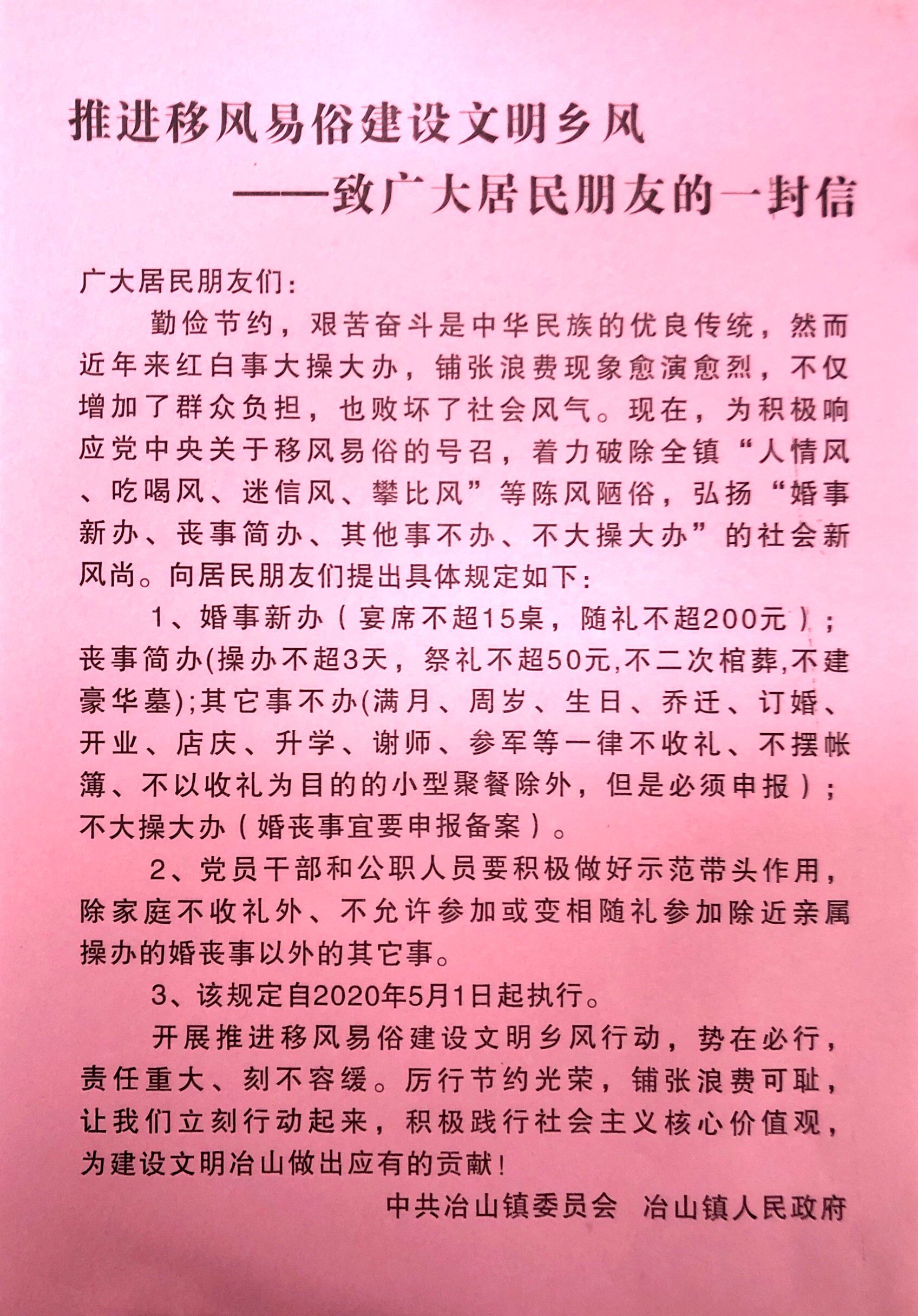 推进移风易俗建设文明乡风

——致广大居民朋友的一封信

广大居民朋友们:

勤俭节约，艰苦奋斗是中华民族的优良传统，然而近年来红白事大操大办，铺张浪费现象愈演愈烈，不仅增加了群众负担，也败坏了社会风气。现在，为积极响应党中央关于移风易俗的号召，着力破除全镇“人情风、吃喝风、迷信风、攀比风”等陈风陋俗，弘扬“婚事新办、丧事简办、其他事不办、不大操大办”的社会新风尚。向居民朋友们提出具体规定如下:

1、婚事新办（宴席不超15桌，随礼不超200元）；丧事简办(操办不超3天，祭礼不超50元,不二次棺葬,不建豪华墓);其它事不办(满月、周岁、生日、乔迁、订婚、开业、店庆、升学、谢师、参军等一律不收礼、不摆帐簿、不以收礼为目的的小型聚餐除外，但是必须申报）；不大操大办（婚丧事宜要申报备案）。

2、党员干部和公职人员要积极做好示范带头作用，除家庭不收礼外、不允许参加或变相随礼参加除近亲属操办的婚丧事以外的其它事。

3、该规定自2020年5月1日起执行。

开展推进移风易俗建设文明乡风行动，势在必行，责任重大、刻不容缓。厉行节约光荣，铺张浪费可耻，让我们立刻行动起来，积极践行社会主义核心价值观，为建设文明冶山做出应有的贡献!

中共冶山镇委员会 冶山镇人民政府